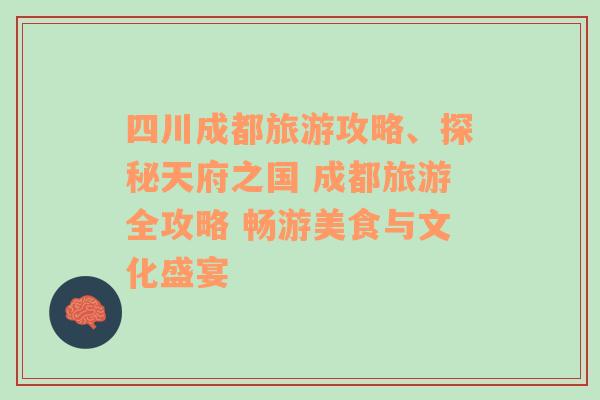 四川成都旅游攻略、探秘天府之国 成都旅游全攻略 畅游美食与文化盛宴